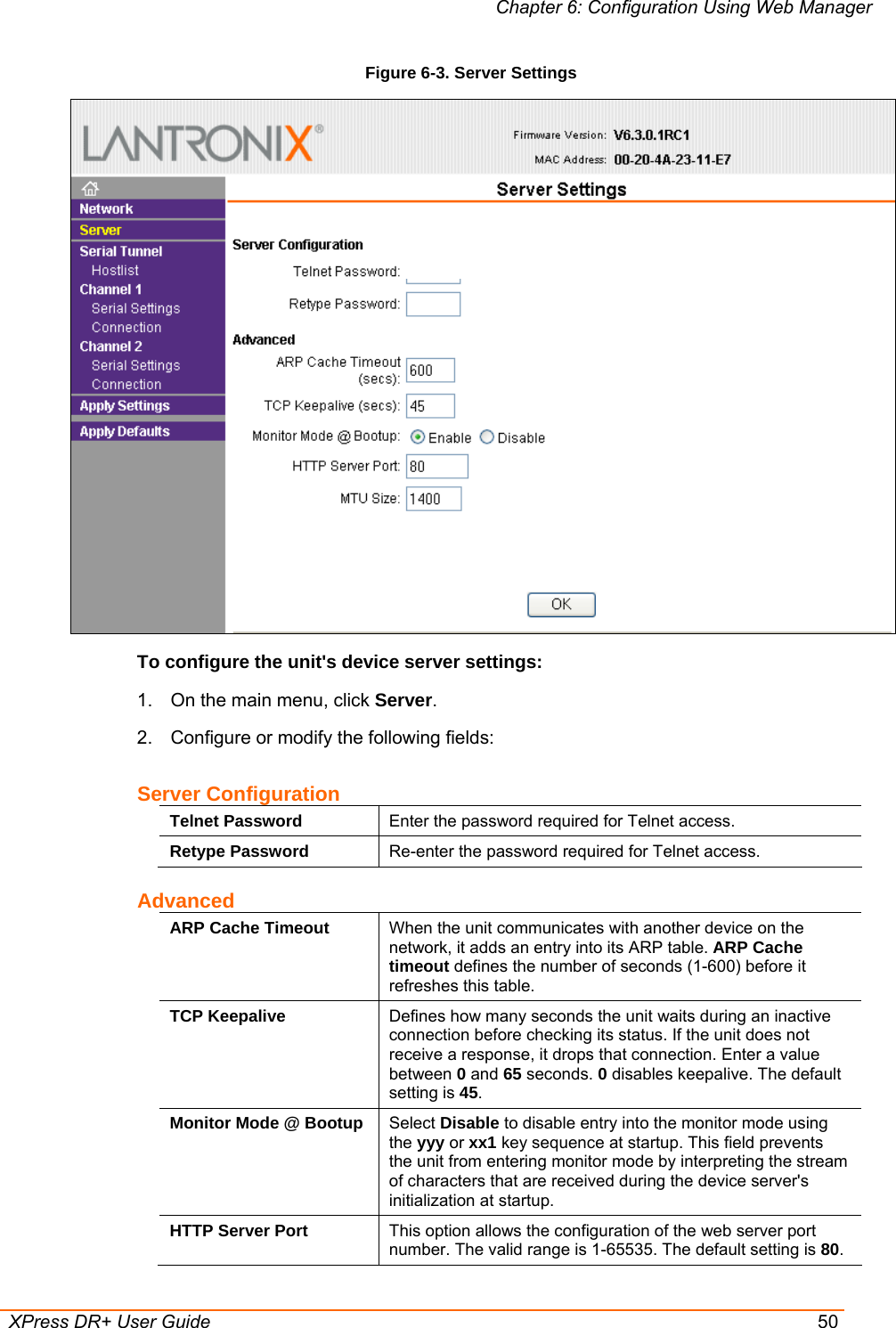 Chapter 6: Configuration Using Web Manager

Figure 6-3. Server Settings

LANTRONIX®

Firmware Version: V6.3.0.1RC1
MAC Address: 00-20-4A-23-11-E7

Network
Server
Serial Tunnel
Hostlist
Channel 1
Serial Settings
Connection
Channel 2
Serial Settings
Connection
Apply Settings
Apply Defaults

Server Settings

Server Configuration

Telnet Password:

Retype Password:

Advanced

ARP Cache Timeout (secs): 600

TCP Keepalive (secs): 45

Monitor Mode @ Bootup: Enable Disable

HTTP Server Port: 80

MTU Size: 1400

OK

To configure the unit's device server settings:

1. On the main menu, click Server.

2. Configure or modify the following fields:

Server Configuration

| Telnet Password | Enter the password required for Telnet access. |
|---|---|
| Retype Password | Re-enter the password required for Telnet access. |

Advanced

| ARP Cache Timeout | When the unit communicates with another device on the network, it adds an entry into its ARP table. ARP Cache timeout defines the number of seconds (1-600) before it refreshes this table. |
|---|---|
| TCP Keepalive | Defines how many seconds the unit waits during an inactive connection before checking its status. If the unit does not receive a response, it drops that connection. Enter a value between 0 and 65 seconds. 0 disables keepalive. The default setting is 45. |
| Monitor Mode @ Bootup | Select Disable to disable entry into the monitor mode using the yyy or xx1 key sequence at startup. This field prevents the unit from entering monitor mode by interpreting the stream of characters that are received during the device server's initialization at startup. |
| HTTP Server Port | This option allows the configuration of the web server port number. The valid range is 1-65535. The default setting is 80. |

XPress DR+ User Guide 50